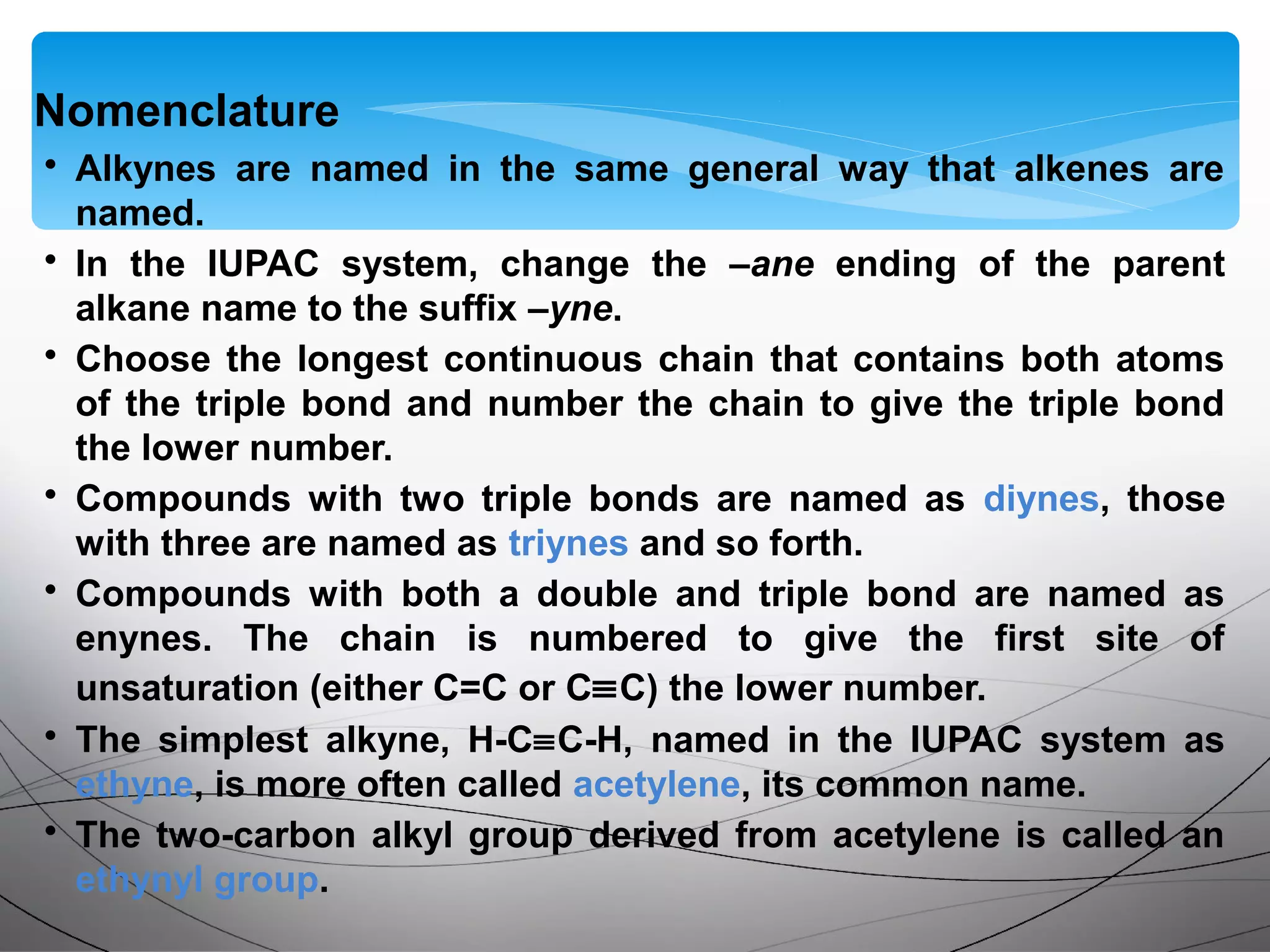 Nomenclature

• Alkynes are named in the same general way that alkenes are named.

• In the IUPAC system, change the –ane ending of the parent alkane name to the suffix –yne.

• Choose the longest continuous chain that contains both atoms of the triple bond and number the chain to give the triple bond the lower number.

• Compounds with two triple bonds are named as diynes, those with three are named as triynes and so forth.

• Compounds with both a double and triple bond are named as enynes. The chain is numbered to give the first site of unsaturation (either C=C or C≡C) the lower number.

• The simplest alkyne, H-C≡C-H, named in the IUPAC system as ethyne, is more often called acetylene, its common name.

• The two-carbon alkyl group derived from acetylene is called an ethynyl group.